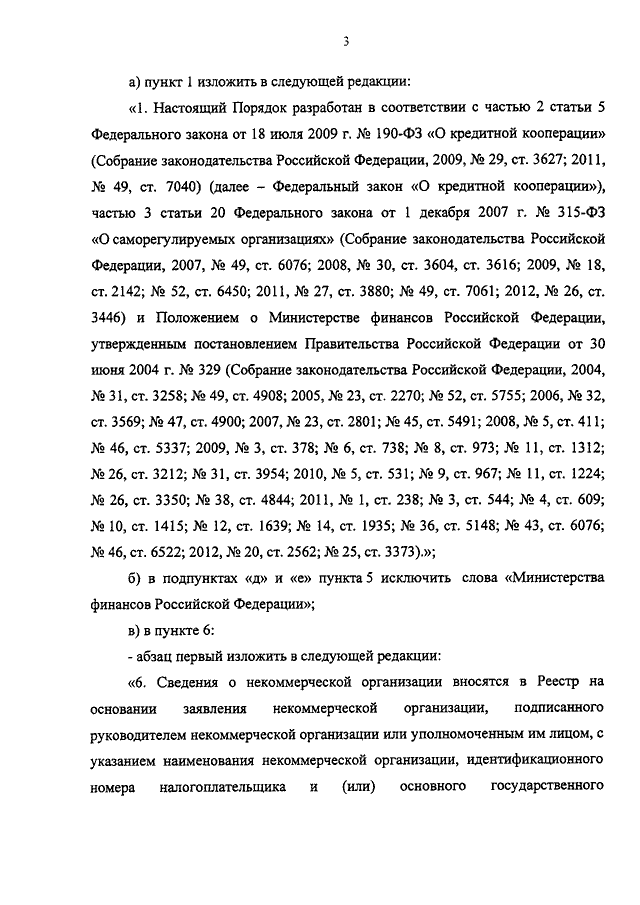 3

а) пункт 1 изложить в следующей редакции:

«1. Настоящий Порядок разработан в соответствии с частью 2 статьи 5 Федерального закона от 18 июля 2009 г. № 190-ФЗ «О кредитной кооперации» (Собрание законодательства Российской Федерации, 2009, № 29, ст. 3627; 2011, № 49, ст. 7040) (далее – Федеральный закон «О кредитной кооперации»), частью 3 статьи 20 Федерального закона от 1 декабря 2007 г. № 315-ФЗ «О саморегулируемых организациях» (Собрание законодательства Российской Федерации, 2007, № 49, ст. 6076; 2008, № 30, ст. 3604, ст. 3616; 2009, № 18, ст. 2142; № 52, ст. 6450; 2011, № 27, ст. 3880; № 49, ст. 7061; 2012, № 26, ст. 3446) и Положением о Министерстве финансов Российской Федерации, утвержденным постановлением Правительства Российской Федерации от 30 июня 2004 г. № 329 (Собрание законодательства Российской Федерации, 2004, № 31, ст. 3258; № 49, ст. 4908; 2005, № 23, ст. 2270; № 52, ст. 5755; 2006, № 32, ст. 3569; № 47, ст. 4900; 2007, № 23, ст. 2801; № 45, ст. 5491; 2008, № 5, ст. 411; № 46, ст. 5337; 2009, № 3, ст. 378; № 6, ст. 738; № 8, ст. 973; № 11, ст. 1312; № 26, ст. 3212; № 31, ст. 3954; 2010, № 5, ст. 531; № 9, ст. 967; № 11, ст. 1224; № 26, ст. 3350; № 38, ст. 4844; 2011, № 1, ст. 238; № 3, ст. 544; № 4, ст. 609; № 10, ст. 1415; № 12, ст. 1639; № 14, ст. 1935; № 36, ст. 5148; № 43, ст. 6076; № 46, ст. 6522; 2012, № 20, ст. 2562; № 25, ст. 3373).»;

б) в подпунктах «д» и «е» пункта 5 исключить слова «Министерства финансов Российской Федерации»;

в) в пункте 6:

- абзац первый изложить в следующей редакции:

«6. Сведения о некоммерческой организации вносятся в Реестр на основании заявления некоммерческой организации, подписанного руководителем некоммерческой организации или уполномоченным им лицом, с указанием наименования некоммерческой организации, идентификационного номера налогоплательщика и (или) основного государственного